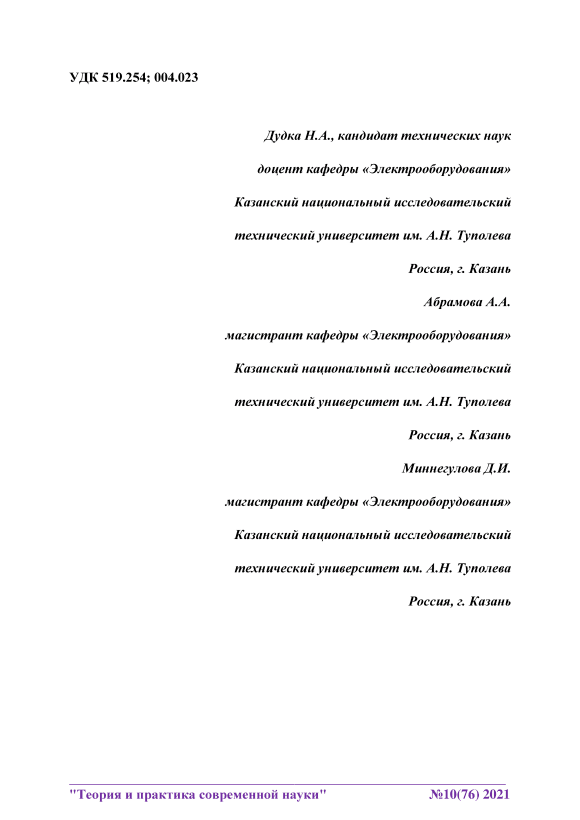 УДК 519.254; 004.023

Дудка Н.А., кандидат технических наук
доцент кафедры «Электрооборудования»
Казанский национальный исследовательский
технический университет им. А.Н. Туполева
Россия, г. Казань

Абрамова А.А.
магистрант кафедры «Электрооборудования»
Казанский национальный исследовательский
технический университет им. А.Н. Туполева
Россия, г. Казань

Миннегулова Д.И.
магистрант кафедры «Электрооборудования»
Казанский национальный исследовательский
технический университет им. А.Н. Туполева
Россия, г. Казань

"Теория и практика современной науки" №10(76) 2021